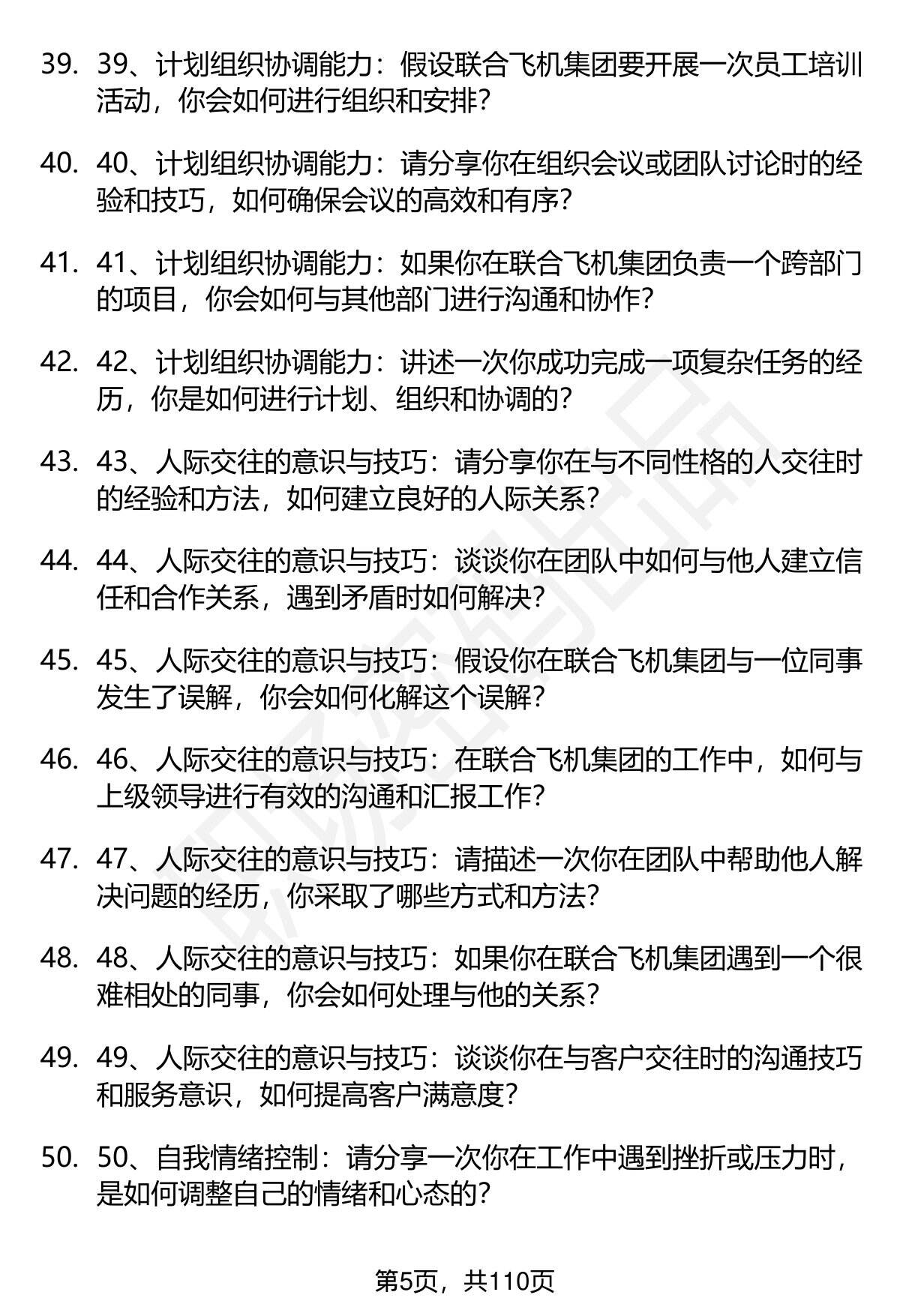 39. 39、计划组织协调能力：假设联合飞机集团要开展一次员工培训活动，你会如何进行组织和安排？

40. 40、计划组织协调能力：请分享你在组织会议或团队讨论时的经验和技巧，如何确保会议的高效和有序？

41. 41、计划组织协调能力：如果你在联合飞机集团负责一个跨部门的项目，你会如何与其他部门进行沟通和协作？

42. 42、计划组织协调能力：讲述一次你成功完成一项复杂任务的经历，你是如何进行计划、组织和协调的？

43. 43、人际交往的意识与技巧：请分享你在与不同性格的人交往时的经验和方法，如何建立良好的人际关系？

44. 44、人际交往的意识与技巧：谈谈你在团队中如何与他人建立信任和合作关系，遇到矛盾时如何解决？

45. 45、人际交往的意识与技巧：假设你在联合飞机集团与一位同事发生了误解，你会如何化解这个误解？

46. 46、人际交往的意识与技巧：在联合飞机集团的工作中，如何与上级领导进行有效的沟通和汇报工作？

47. 47、人际交往的意识与技巧：请描述一次你在团队中帮助他人解决问题的经历，你采取了哪些方式和方法？

48. 48、人际交往的意识与技巧：如果你在联合飞机集团遇到一个很难相处的同事，你会如何处理与他的关系？

49. 49、人际交往的意识与技巧：谈谈你在与客户交往时的沟通技巧和服务意识，如何提高客户满意度？

50. 50、自我情绪控制：请分享一次你在工作中遇到挫折或压力时，是如何调整自己的情绪和心态的？

第5页，共110页